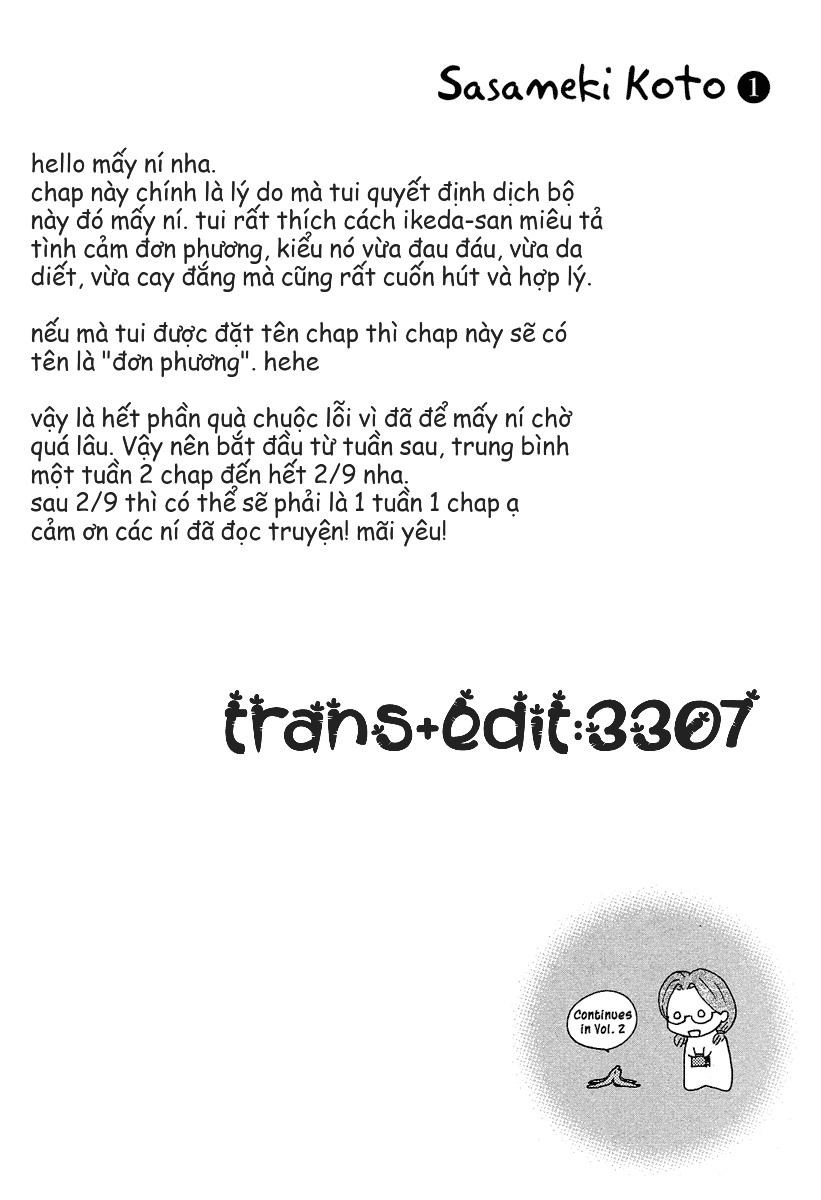 Sasameki Koto 1

hello mấy ní nha.
chap này chính là lý do mà tui quyết định dịch bộ này đó mấy ní. tui rất thích cách ikeda-san miêu tả tình cảm đơn phương, kiểu nó vừa đau đáu, vừa da diết, vừa cay đắng mà cũng rất cuốn hút và hợp lý.

nếu mà tui được đặt tên chap thì chap này sẽ có tên là "đơn phương". hehe

vậy là hết phần quà chuộc lỗi vì đã để mấy ní chờ quá lâu. Vậy nên bắt đầu từ tuần sau, trung bình một tuần 2 chap đến hết 2/9 nha.
sau 2/9 thì có thể sẽ phải là 1 tuần 1 chap ạ
cảm ơn các ní đã đọc truyện! mãi yêu!

trans+edit:3307

Continues in Vol. 2